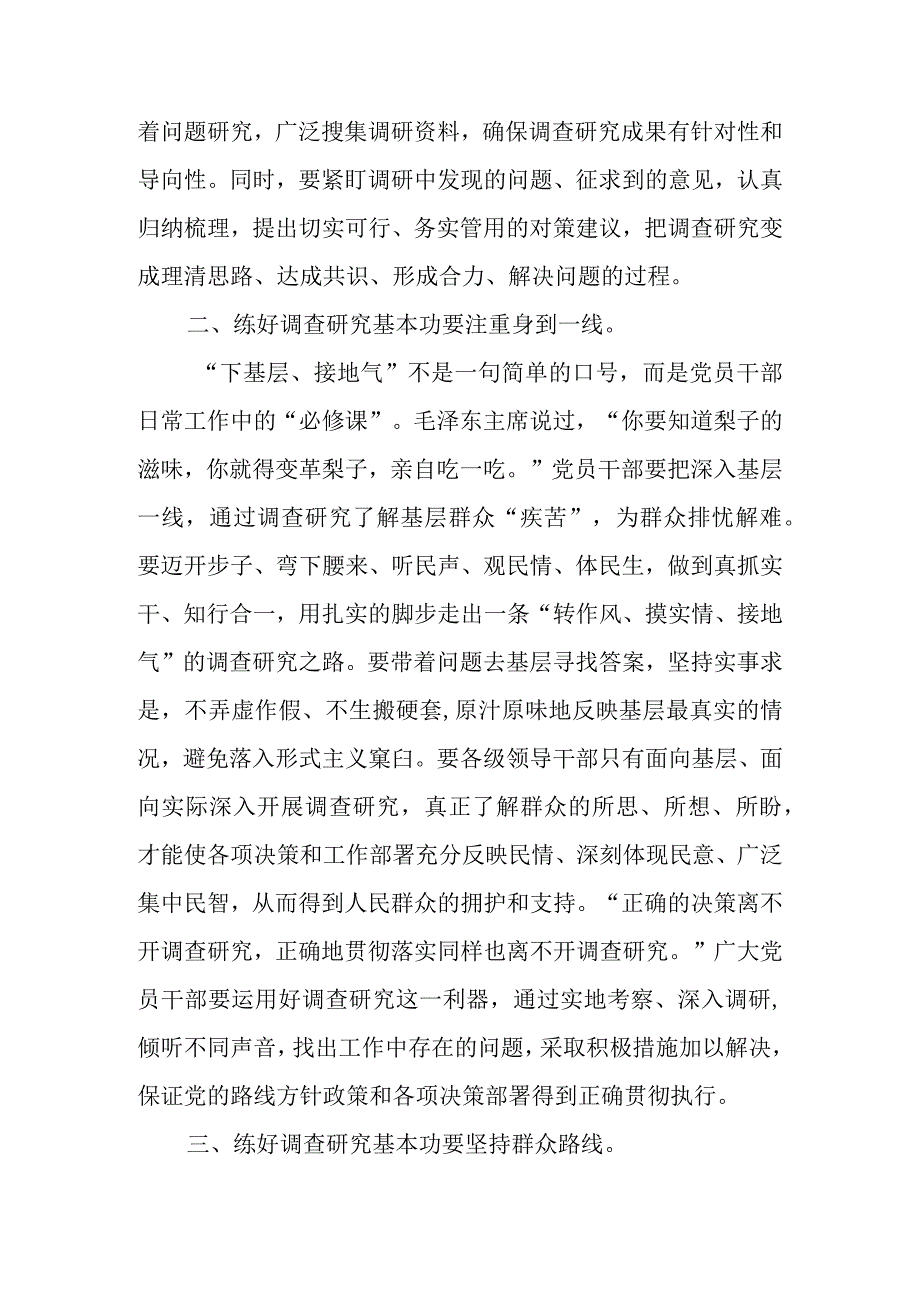 着问题研究，广泛搜集调研资料，确保调查研究成果有针对性和导向性。同时，要紧盯调研中发现的问题、征求到的意见，认真归纳梳理，提出切实可行、务实管用的对策建议，把调查研究变成理清思路、达成共识、形成合力、解决问题的过程。

二、练好调查研究基本功要注重身到一线。

“下基层、接地气”不是一句简单的口号，而是党员干部日常工作中的“必修课”。毛泽东主席说过，“你要知道梨子的滋味，你就得变革梨子，亲自吃一吃。”党员干部要把深入基层一线，通过调查研究了解基层群众“疾苦”，为群众排忧解难。要迈开步子、弯下腰来、听民声、观民情、体民生，做到真抓实干、知行合一，用扎实的脚步走出一条“转作风、摸实情、接地气”的调查研究之路。要带着问题去基层寻找答案，坚持实事求是，不弄虚作假、不生搬硬套,原汁原味地反映基层最真实的情况，避免落入形式主义窠臼。要各级领导干部只有面向基层、面向实际深入开展调查研究，真正了解群众的所思、所想、所盼，才能使各项决策和工作部署充分反映民情、深刻体现民意、广泛集中民智，从而得到人民群众的拥护和支持。“正确的决策离不开调查研究，正确地贯彻落实同样也离不开调查研究。”广大党员干部要运用好调查研究这一利器，通过实地考察、深入调研,倾听不同声音，找出工作中存在的问题，采取积极措施加以解决，保证党的路线方针政策和各项决策部署得到正确贯彻执行。

三、练好调查研究基本功要坚持群众路线。